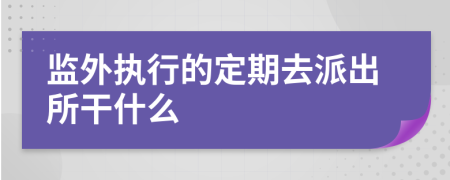 监外执行的定期去派出所干什么